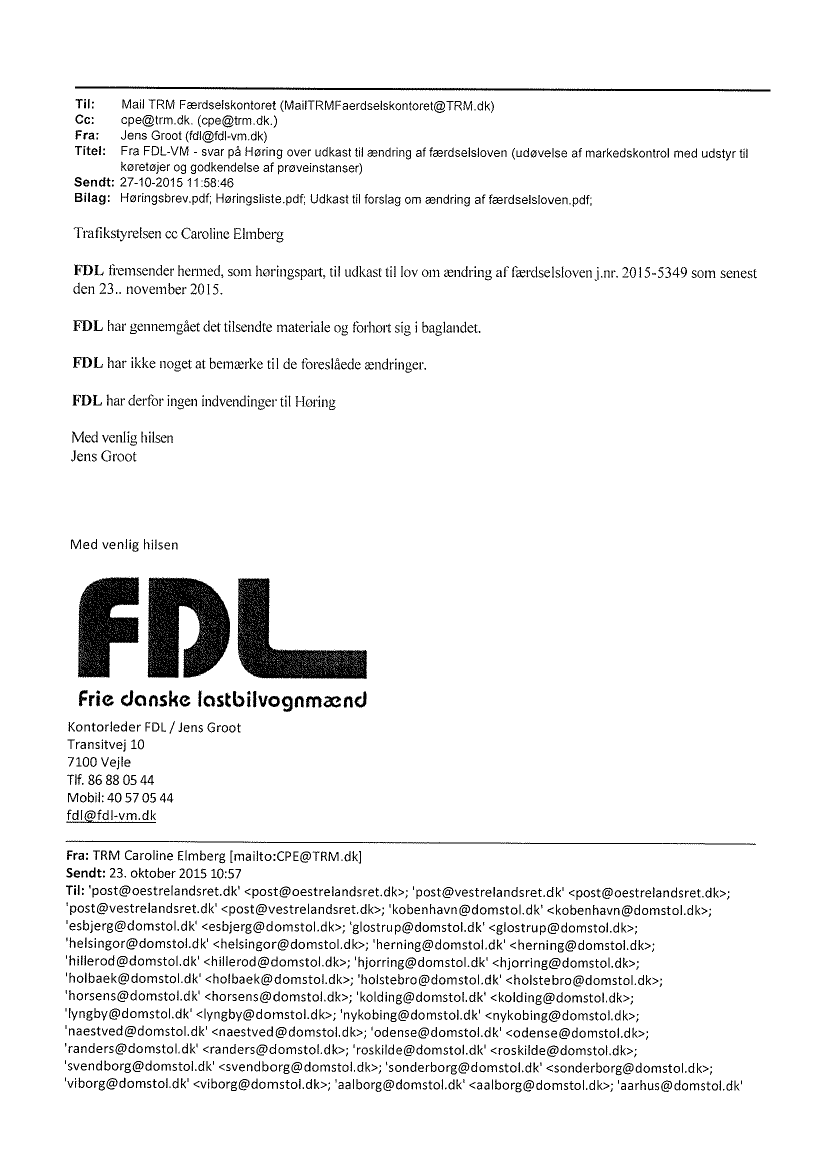 Til: Mail TRM Færdselskontoret (MailTRMFaerdselskontoret@TRM.dk)
Cc: cpe@trm.dk. (cpe@trm.dk.)
Fra: Jens Groot (fdl@fdl-vm.dk)
Titel: Fra FDL-VM - svar på Høring over udkast til ændring af færdselsloven (udøvelse af markedskontrol med udstyr til køretøjer og godkendelse af prøveinstanser)
Sendt: 27-10-2015 11:58:46
Bilag: Høringsbrev.pdf; Høringsliste.pdf; Udkast til forslag om ændring af færdselsloven.pdf;

Trafikstyrelsen cc Caroline Elmberg

FDL fremsender hermed, som høringspart, til udkast til lov om ændring af færdselsloven j.nr. 2015-5349 som senest den 23.. november 2015.

FDL har gennemgået det tilsendte materiale og forhørt sig i baglandet.

FDL har ikke noget at bemærke til de foreslåede ændringer.

FDL har derfor ingen indvendinger til Høring

Med venlig hilsen
Jens Groot

Med venlig hilsen

FDL
Frie danske lastbilvognmænd
Kontorleder FDL / Jens Groot
Transitvej 10
7100 Vejle
Tlf. 86 88 05 44
Mobil: 40 57 05 44
fdl@fdl-vm.dk

Fra: TRM Caroline Elmberg [mailto:CPE@TRM.dk]
Sendt: 23. oktober 2015 10:57
Til: 'post@oestrelandsret.dk' <post@oestrelandsret.dk>; 'post@vestrelandsret.dk' <post@oestrelandsret.dk>; 'post@vestrelandsret.dk' <post@vestrelandsret.dk>; 'kobenhavn@domstol.dk' <kobenhavn@domstol.dk>; 'esbjerg@domstol.dk' <esbjerg@domstol.dk>; 'glostrup@domstol.dk' <glostrup@domstol.dk>; 'helsingor@domstol.dk' <helsingor@domstol.dk>; 'herning@domstol.dk' <herning@domstol.dk>; 'hillerod@domstol.dk' <hillerod@domstol.dk>; 'hjorring@domstol.dk' <hjorring@domstol.dk>; 'holbaek@domstol.dk' <holbaek@domstol.dk>; 'holstebro@domstol.dk' <holstebro@domstol.dk>; 'horsens@domstol.dk' <horsens@domstol.dk>; 'kolding@domstol.dk' <kolding@domstol.dk>; 'lyngby@domstol.dk' <lyngby@domstol.dk>; 'nykobing@domstol.dk' <nykobing@domstol.dk>; 'naestved@domstol.dk' <naestved@domstol.dk>; 'odense@domstol.dk' <odense@domstol.dk>; 'randers@domstol.dk' <randers@domstol.dk>; 'roskilde@domstol.dk' <roskilde@domstol.dk>; 'svendborg@domstol.dk' <svendborg@domstol.dk>; 'sonderborg@domstol.dk' <sonderborg@domstol.dk>; 'viborg@domstol.dk' <viborg@domstol.dk>; 'aalborg@domstol.dk' <aalborg@domstol.dk>; 'aarhus@domstol.dk'